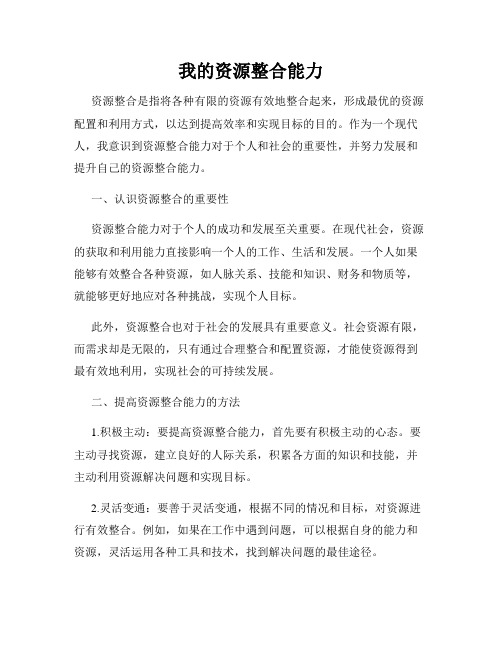 我的资源整合能力

资源整合是指将各种有限的资源有效地整合起来，形成最优的资源配置和利用方式，以达到提高效率和实现目标的目的。作为一个现代人，我意识到资源整合能力对于个人和社会的重要性，并努力发展和提升自己的资源整合能力。

一、认识资源整合的重要性

资源整合能力对于个人的成功和发展至关重要。在现代社会，资源的获取和利用能力直接影响一个人的工作、生活和发展。一个人如果能够有效整合各种资源，如人脉关系、技能和知识、财务和物质等，就能够更好地应对各种挑战，实现个人目标。

此外，资源整合也对于社会的发展具有重要意义。社会资源有限，而需求却是无限的，只有通过合理整合和配置资源，才能使资源得到最有效地利用，实现社会的可持续发展。

二、提高资源整合能力的方法

1.积极主动：要提高资源整合能力，首先要有积极主动的心态。要主动寻找资源，建立良好的人际关系，积累各方面的知识和技能，并主动利用资源解决问题和实现目标。

2.灵活变通：要善于灵活变通，根据不同的情况和目标，对资源进行有效整合。例如，如果在工作中遇到问题，可以根据自身的能力和资源，灵活运用各种工具和技术，找到解决问题的最佳途径。